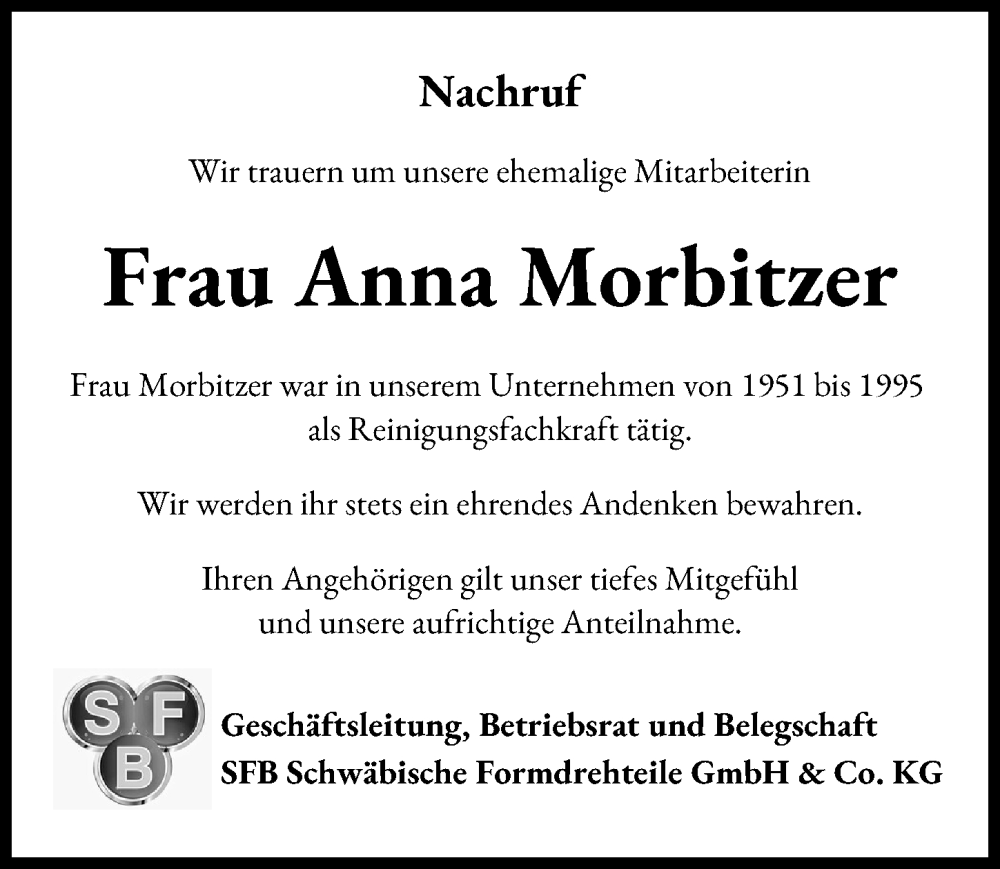 Nachruf

Wir trauern um unsere ehemalige Mitarbeiterin

Frau Anna Morbitzer

Frau Morbitzer war in unserem Unternehmen von 1951 bis 1995 als Reinigungsfachkraft tätig.

Wir werden ihr stets ein ehrendes Andenken bewahren.

Ihren Angehörigen gilt unser tiefes Mitgefühl und unsere aufrichtige Anteilnahme.

S F B

Geschäftsleitung, Betriebsrat und Belegschaft
SFB Schwäbische Formdrehteile GmbH & Co. KG